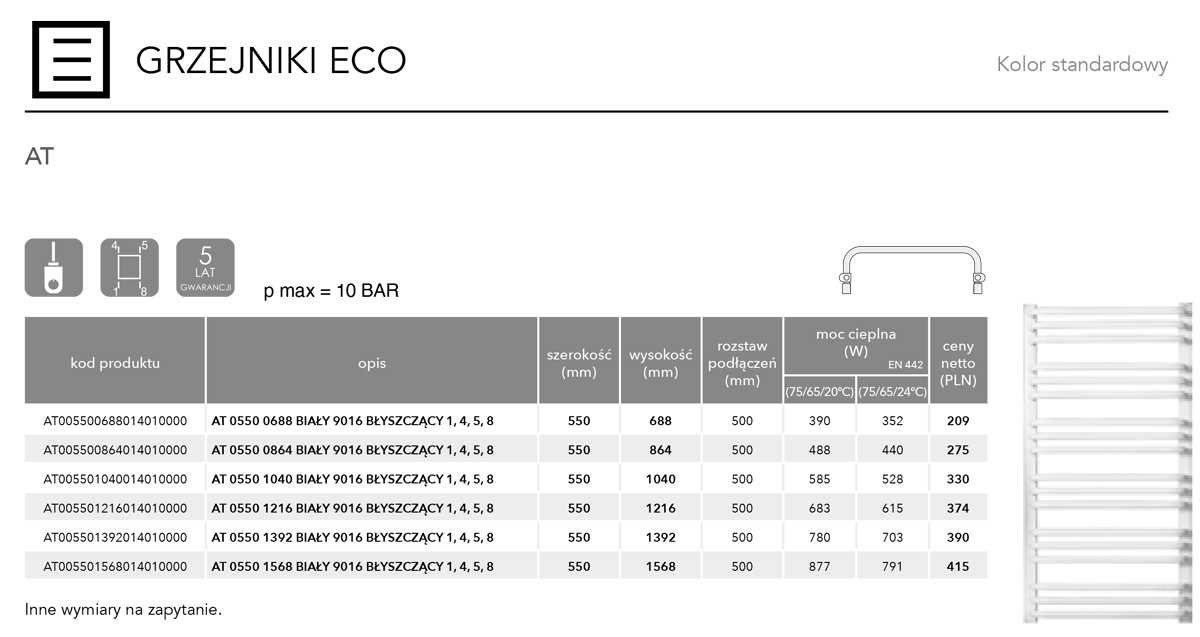 GRZEJNIKI ECO

Kolor standardowy

AT

4 5
1 8

5 LAT GWARANCJI

p max = 10 BAR

| kod produktu | opis | szerokość (mm) | wysokość (mm) | rozstaw podłączeń (mm) | moc cieplna (W) EN 442 (75/65/20°C) | moc cieplna (W) EN 442 (75/65/24°C) | ceny netto (PLN) |
|---|---|---|---|---|---|---|---|
| AT005500688014010000 | AT 0550 0688 BIAŁY 9016 BŁYSZCZĄCY 1, 4, 5, 8 | 550 | 688 | 500 | 390 | 352 | 209 |
| AT005500864014010000 | AT 0550 0864 BIAŁY 9016 BŁYSZCZĄCY 1, 4, 5, 8 | 550 | 864 | 500 | 488 | 440 | 275 |
| AT005501040014010000 | AT 0550 1040 BIAŁY 9016 BŁYSZCZĄCY 1, 4, 5, 8 | 550 | 1040 | 500 | 585 | 528 | 330 |
| AT005501216014010000 | AT 0550 1216 BIAŁY 9016 BŁYSZCZĄCY 1, 4, 5, 8 | 550 | 1216 | 500 | 683 | 615 | 374 |
| AT005501392014010000 | AT 0550 1392 BIAŁY 9016 BŁYSZCZĄCY 1, 4, 5, 8 | 550 | 1392 | 500 | 780 | 703 | 390 |
| AT005501568014010000 | AT 0550 1568 BIAŁY 9016 BŁYSZCZĄCY 1, 4, 5, 8 | 550 | 1568 | 500 | 877 | 791 | 415 |

Inne wymiary na zapytanie.